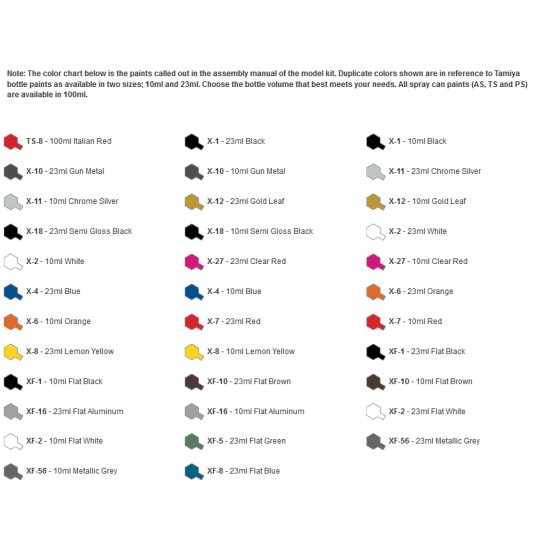 Note: The color chart below is the paints called out in the assembly manual of the model kit. Duplicate colors shown are in reference to Tamiya bottle paints as available in two sizes; 10ml and 23ml. Choose the bottle volume that best meets your needs. All spray can paints (AS, TS and PS) are available in 100ml.

TS-8 - 100ml Italian Red
X-10 - 23ml Gun Metal
X-11 - 10ml Chrome Silver
X-18 - 23ml Semi Gloss Black
X-2 - 10ml White
X-4 - 23ml Blue
X-6 - 10ml Orange
X-8 - 23ml Lemon Yellow
XF-1 - 10ml Flat Black
XF-16 - 23ml Flat Aluminum
XF-2 - 10ml Flat White
XF-56 - 10ml Metallic Grey

X-1 - 23ml Black
X-10 - 10ml Gun Metal
X-12 - 23ml Gold Leaf
X-18 - 10ml Semi Gloss Black
X-27 - 23ml Clear Red
X-4 - 10ml Blue
X-7 - 23ml Red
X-8 - 10ml Lemon Yellow
XF-10 - 23ml Flat Brown
XF-16 - 10ml Flat Aluminum
XF-5 - 23ml Flat Green
XF-8 - 23ml Flat Blue

X-1 - 10ml Black
X-11 - 23ml Chrome Silver
X-12 - 10ml Gold Leaf
X-2 - 23ml White
X-27 - 10ml Clear Red
X-6 - 23ml Orange
X-7 - 10ml Red
XF-1 - 23ml Flat Black
XF-10 - 10ml Flat Brown
XF-2 - 23ml Flat White
XF-56 - 23ml Metallic Grey